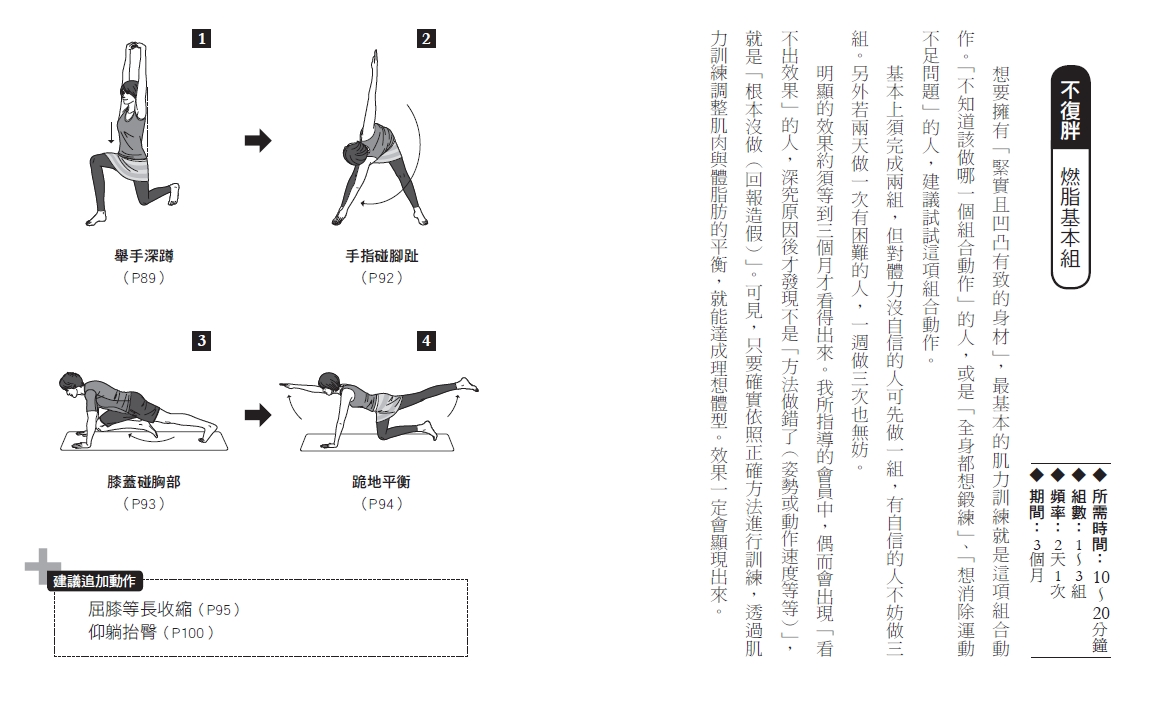 不復胖 燃脂基本組

◆所需時間：10～20分鐘
◆組數：1～3組
◆頻率：2天1次
◆期間：3個月

想要擁有「緊實且凹凸有致的身材」，最基本的肌力訓練就是這項組合動作。「不知道該做哪一個組合動作」的人，或是「全身都想鍛練」、「想消除運動不足問題」的人，建議試試這項組合動作。

基本上須完成兩組，但對體力沒自信的人可先做一組，有自信的人不妨做三組。另外若兩天做一次有困難的人，一週做三次也無妨。

明顯的效果約須等到三個月才看得出來。我所指導的會員中，偶而會出現「看不出效果」的人，深究原因後才發現不是「方法做錯了（姿勢或動作速度等等）」，就是「根本沒做（回報造假）」。可見，只要確實依照正確方法進行訓練，透過肌力訓練調整肌肉與體脂肪的平衡，就能達成理想體型。效果一定會顯現出來。

1
舉手深蹲
（P89）

2
手指碰腳趾
（P92）

3
膝蓋碰胸部
（P93）

4
跪地平衡
（P94）

建議追加動作
屈膝等長收縮（P95）
仰躺抬臀（P100）